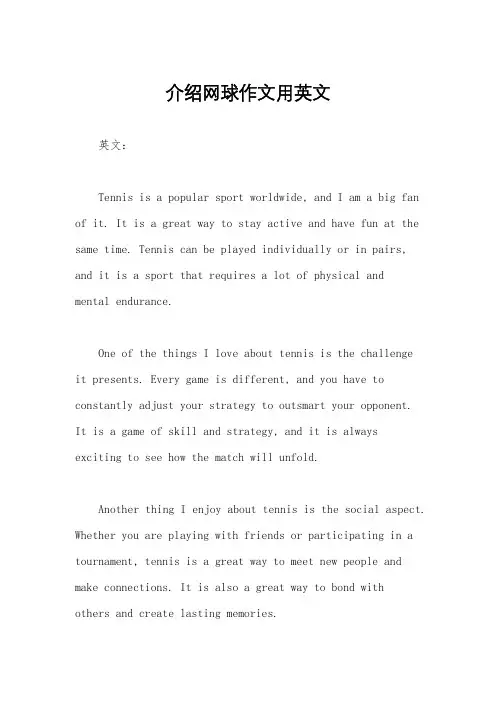 介绍网球作文用英文

英文：

Tennis is a popular sport worldwide, and I am a big fan of it. It is a great way to stay active and have fun at the same time. Tennis can be played individually or in pairs, and it is a sport that requires a lot of physical and mental endurance.

One of the things I love about tennis is the challenge it presents. Every game is different, and you have to constantly adjust your strategy to outsmart your opponent. It is a game of skill and strategy, and it is always exciting to see how the match will unfold.

Another thing I enjoy about tennis is the social aspect. Whether you are playing with friends or participating in a tournament, tennis is a great way to meet new people and make connections. It is also a great way to bond with others and create lasting memories.